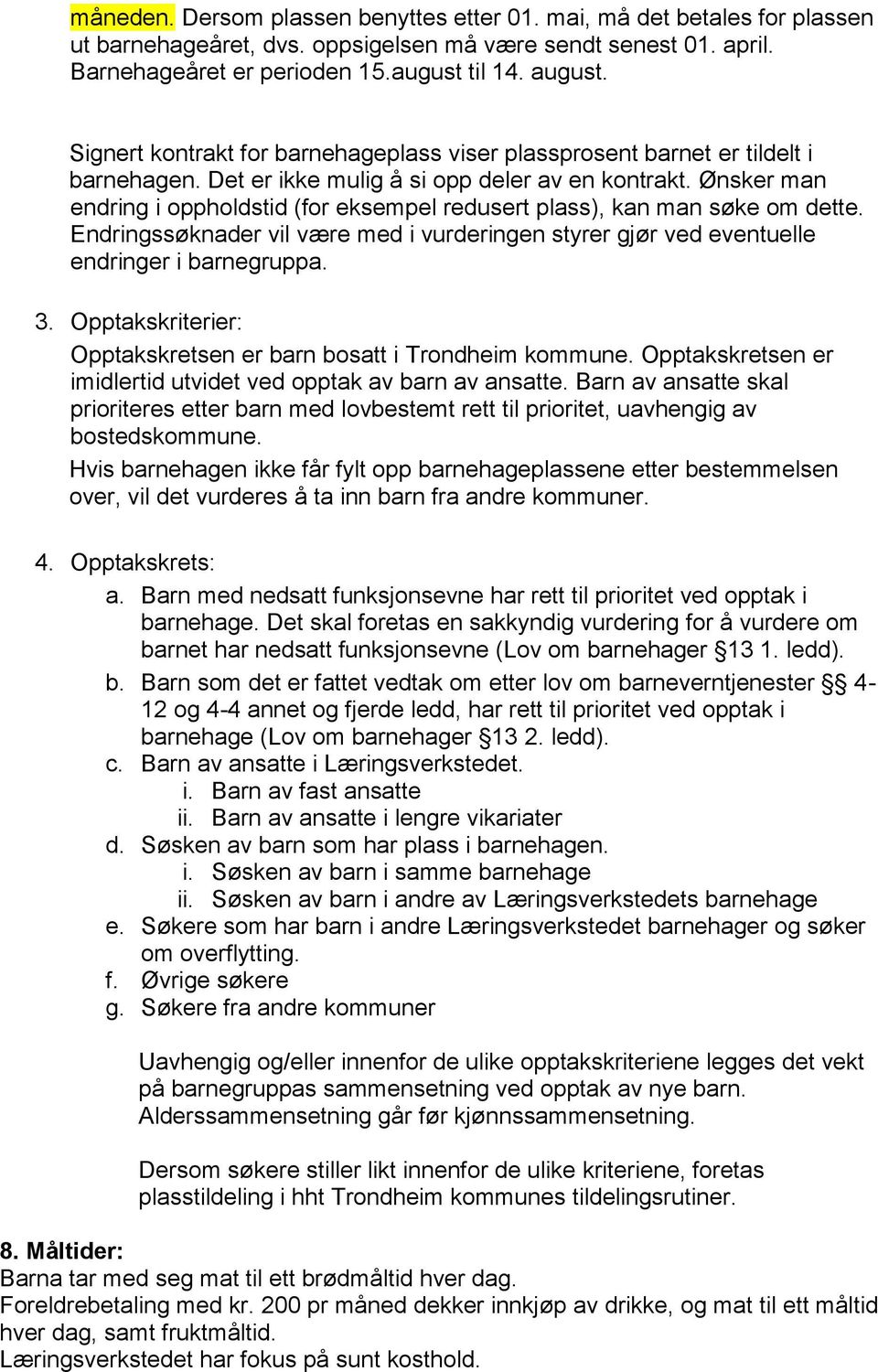 måneden. Dersom plassen benyttes etter 01. mai, må det betales for plassen ut barnehageåret, dvs. oppsigelsen må være sendt senest 01. april. Barnehageåret er perioden 15.august til 14. august.

Signert kontrakt for barnehageplass viser plassprosent barnet er tildelt i barnehagen. Det er ikke mulig å si opp deler av en kontrakt. Ønsker man endring i oppholdstid (for eksempel redusert plass), kan man søke om dette. Endringssøknader vil være med i vurderingen styrer gjør ved eventuelle endringer i barnegruppa.

3. Opptakskriterier:
Opptakskretsen er barn bosatt i Trondheim kommune. Opptakskretsen er imidlertid utvidet ved opptak av barn av ansatte. Barn av ansatte skal prioriteres etter barn med lovbestemt rett til prioritet, uavhengig av bostedskommune.
Hvis barnehagen ikke får fylt opp barnehageplassene etter bestemmelsen over, vil det vurderes å ta inn barn fra andre kommuner.

4. Opptakskrets:
a. Barn med nedsatt funksjonsevne har rett til prioritet ved opptak i barnehage. Det skal foretas en sakkyndig vurdering for å vurdere om barnet har nedsatt funksjonsevne (Lov om barnehager §13 1. ledd).
b. Barn som det er fattet vedtak om etter lov om barneverntjenester §§ 4-12 og 4-4 annet og fjerde ledd, har rett til prioritet ved opptak i barnehage (Lov om barnehager §13 2. ledd).
c. Barn av ansatte i Læringsverkstedet.
i. Barn av fast ansatte
ii. Barn av ansatte i lengre vikariater
d. Søsken av barn som har plass i barnehagen.
i. Søsken av barn i samme barnehage
ii. Søsken av barn i andre av Læringsverkstedets barnehage
e. Søkere som har barn i andre Læringsverkstedet barnehager og søker om overflytting.
f. Øvrige søkere
g. Søkere fra andre kommuner

Uavhengig og/eller innenfor de ulike opptakskriteriene legges det vekt på barnegruppas sammensetning ved opptak av nye barn. Alderssammensetning går før kjønnssammensetning.

Dersom søkere stiller likt innenfor de ulike kriteriene, foretas plasstildeling i hht Trondheim kommunes tildelingsrutiner.

8. Måltider:
Barna tar med seg mat til ett brødmåltid hver dag.
Foreldrebetaling med kr. 200 pr måned dekker innkjøp av drikke, og mat til ett måltid hver dag, samt fruktmåltid.
Læringsverkstedet har fokus på sunt kosthold.